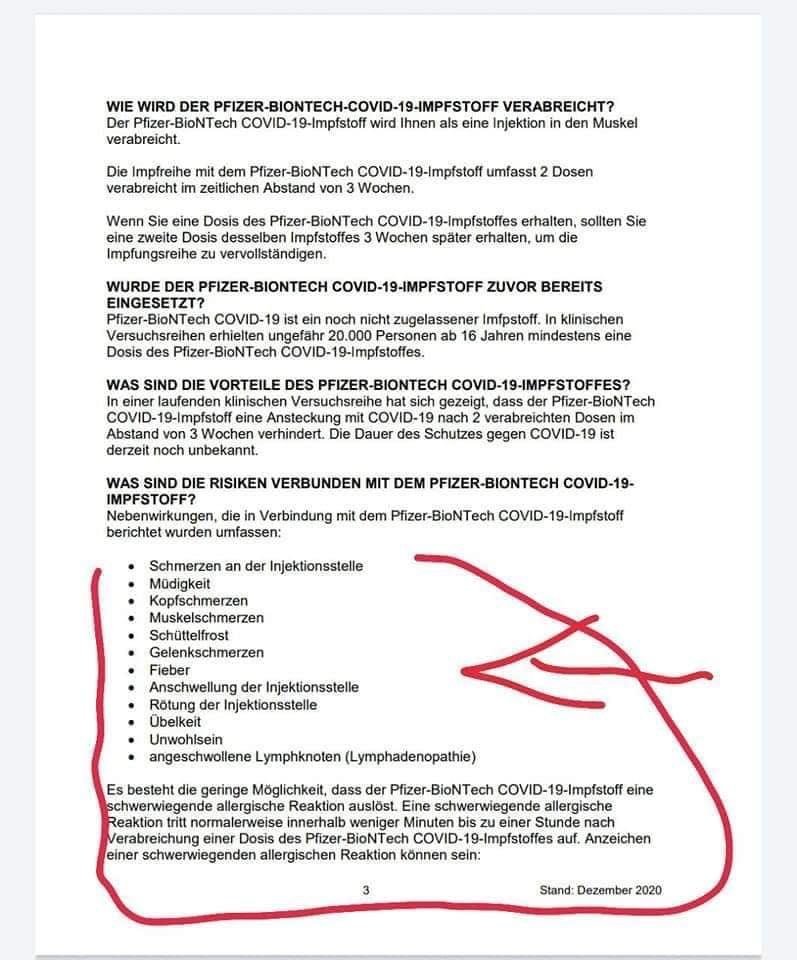 **WIE WIRD DER PFIZER-BIONTECH-COVID-19-IMPFSTOFF VERABREICHT?**
Der Pfizer-BioNTech COVID-19-Impfstoff wird Ihnen als eine Injektion in den Muskel verabreicht.

Die Impfreihe mit dem Pfizer-BioNTech COVID-19-Impfstoff umfasst 2 Dosen verabreicht im zeitlichen Abstand von 3 Wochen.

Wenn Sie eine Dosis des Pfizer-BioNTech COVID-19-Impfstoffes erhalten, sollten Sie eine zweite Dosis desselben Impfstoffes 3 Wochen später erhalten, um die Impfungsreihe zu vervollständigen.

**WURDE DER PFIZER-BIONTECH COVID-19-IMPFSTOFF ZUVOR BEREITS EINGESETZT?**
Pfizer-BioNTech COVID-19 ist ein noch nicht zugelassener Imfpstoff. In klinischen Versuchsreihen erhielten ungefähr 20.000 Personen ab 16 Jahren mindestens eine Dosis des Pfizer-BioNTech COVID-19-Impfstoffes.

**WAS SIND DIE VORTEILE DES PFIZER-BIONTECH COVID-19-IMPFSTOFFES?**
In einer laufenden klinischen Versuchsreihe hat sich gezeigt, dass der Pfizer-BioNTech COVID-19-Impfstoff eine Ansteckung mit COVID-19 nach 2 verabreichten Dosen im Abstand von 3 Wochen verhindert. Die Dauer des Schutzes gegen COVID-19 ist derzeit noch unbekannt.

**WAS SIND DIE RISIKEN VERBUNDEN MIT DEM PFIZER-BIONTECH COVID-19-IMPFSTOFF?**
Nebenwirkungen, die in Verbindung mit dem Pfizer-BioNTech COVID-19-Impfstoff berichtet wurden umfassen:

- Schmerzen an der Injektionsstelle
- Müdigkeit
- Kopfschmerzen
- Muskelschmerzen
- Schüttelfrost
- Gelenkschmerzen
- Fieber
- Anschwellung der Injektionsstelle
- Rötung der Injektionsstelle
- Übelkeit
- Unwohlsein
- angeschwollene Lymphknoten (Lymphadenopathie)

Es besteht die geringe Möglichkeit, dass der Pfizer-BioNTech COVID-19-Impfstoff eine schwerwiegende allergische Reaktion auslöst. Eine schwerwiegende allergische Reaktion tritt normalerweise innerhalb weniger Minuten bis zu einer Stunde nach Verabreichung einer Dosis des Pfizer-BioNTech COVID-19-Impfstoffes auf. Anzeichen einer schwerwiegenden allergischen Reaktion können sein:

3 Stand: Dezember 2020